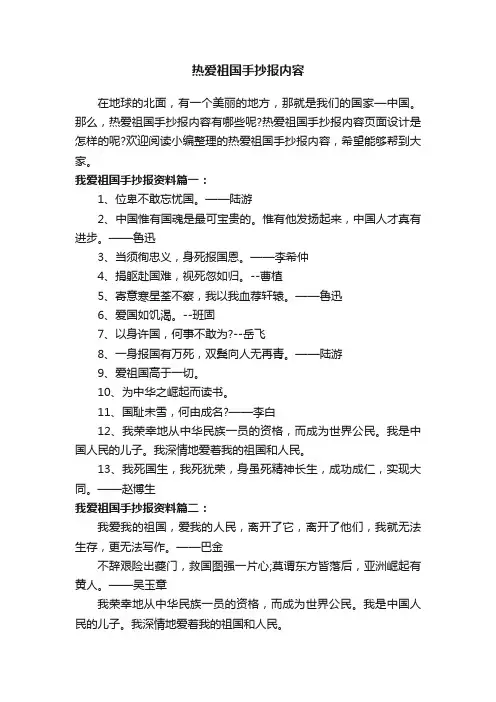 热爱祖国手抄报内容

在地球的北面，有一个美丽的地方，那就是我们的国家—中国。那么，热爱祖国手抄报内容有哪些呢?热爱祖国手抄报内容页面设计是怎样的呢?欢迎阅读小编整理的热爱祖国手抄报内容，希望能够帮到大家。

我爱祖国手抄报资料篇一：

1、位卑不敢忘忧国。——陆游

2、中国惟有国魂是最可宝贵的。惟有他发扬起来，中国人才真有进步。——鲁迅

3、当须徇忠义，身死报国恩。——李希仲

4、捐躯赴国难，视死忽如归。--曹植

5、寄意寒星荃不察，我以我血荐轩辕。——鲁迅

6、爱国如饥渴。--班固

7、以身许国，何事不敢为?--岳飞

8、一身报国有万死，双鬓向人无再青。——陆游

9、爱祖国高于一切。

10、为中华之崛起而读书。

11、国耻未雪，何由成名?——李白

12、我荣幸地从中华民族一员的资格，而成为世界公民。我是中国人民的儿子。我深情地爱着我的祖国和人民。

13、我死国生，我死犹荣，身虽死精神长生，成功成仁，实现大同。——赵博生

我爱祖国手抄报资料篇二：

我爱我的祖国，爱我的人民，离开了它，离开了他们，我就无法生存，更无法写作。——巴金

不辞艰险出夔门，救国图强一片心;莫谓东方皆落后，亚洲崛起有黄人。——吴玉章

我荣幸地从中华民族一员的资格，而成为世界公民。我是中国人民的儿子。我深情地爱着我的祖国和人民。